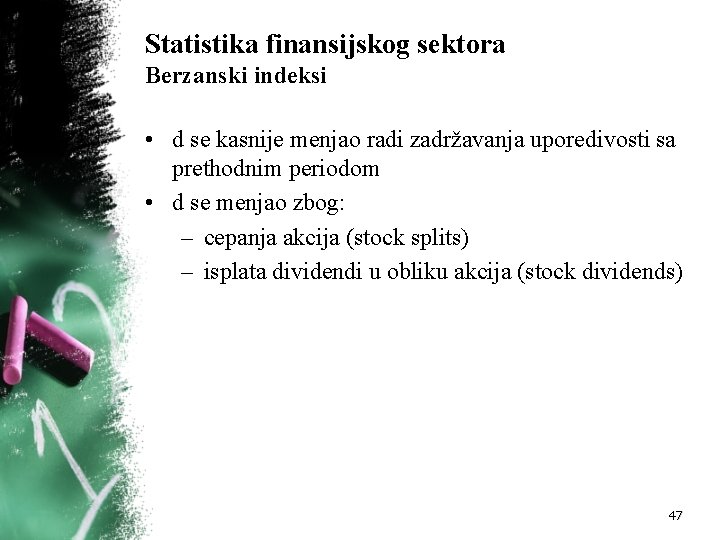 Statistika finansijskog sektora
Berzanski indeksi

• d se kasnije menjao radi zadržavanja uporedivosti sa prethodnim periodom
• d se menjao zbog:
  – cepanja akcija (stock splits)
  – isplata dividendi u obliku akcija (stock dividends)

47